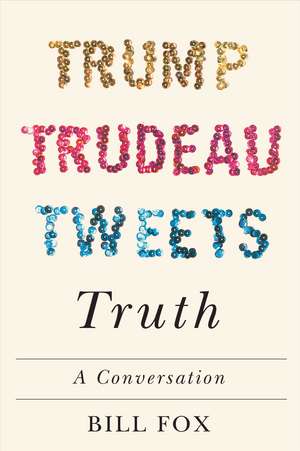 TRUMP
TRUDEAU
TWEETS
Truth

A Conversation

BILL FOX